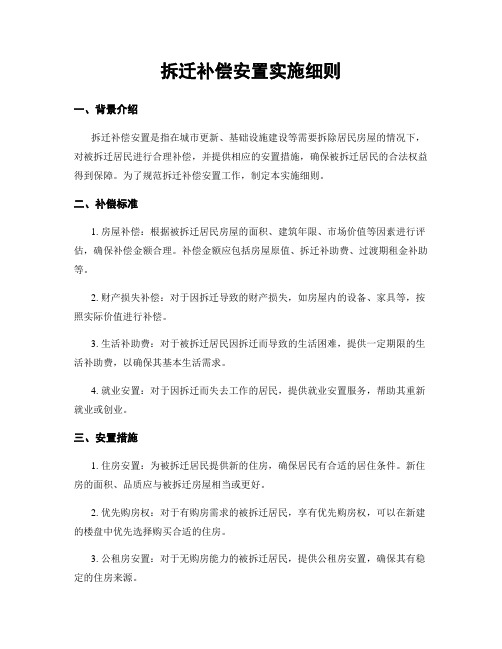 拆迁补偿安置实施细则

一、背景介绍

拆迁补偿安置是指在城市更新、基础设施建设等需要拆除居民房屋的情况下，对被拆迁居民进行合理补偿，并提供相应的安置措施，确保被拆迁居民的合法权益得到保障。为了规范拆迁补偿安置工作，制定本实施细则。

二、补偿标准

1. 房屋补偿：根据被拆迁居民房屋的面积、建筑年限、市场价值等因素进行评估，确保补偿金额合理。补偿金额应包括房屋原值、拆迁补助费、过渡期租金补助等。

2. 财产损失补偿：对于因拆迁导致的财产损失，如房屋内的设备、家具等，按照实际价值进行补偿。

3. 生活补助费：对于被拆迁居民因拆迁而导致的生活困难，提供一定期限的生活补助费，以确保其基本生活需求。

4. 就业安置：对于因拆迁而失去工作的居民，提供就业安置服务，帮助其重新就业或创业。

三、安置措施

1. 住房安置：为被拆迁居民提供新的住房，确保居民有合适的居住条件。新住房的面积、品质应与被拆迁房屋相当或更好。

2. 优先购房权：对于有购房需求的被拆迁居民，享有优先购房权，可以在新建的楼盘中优先选择购买合适的住房。

3. 公租房安置：对于无购房能力的被拆迁居民，提供公租房安置，确保其有稳定的住房来源。